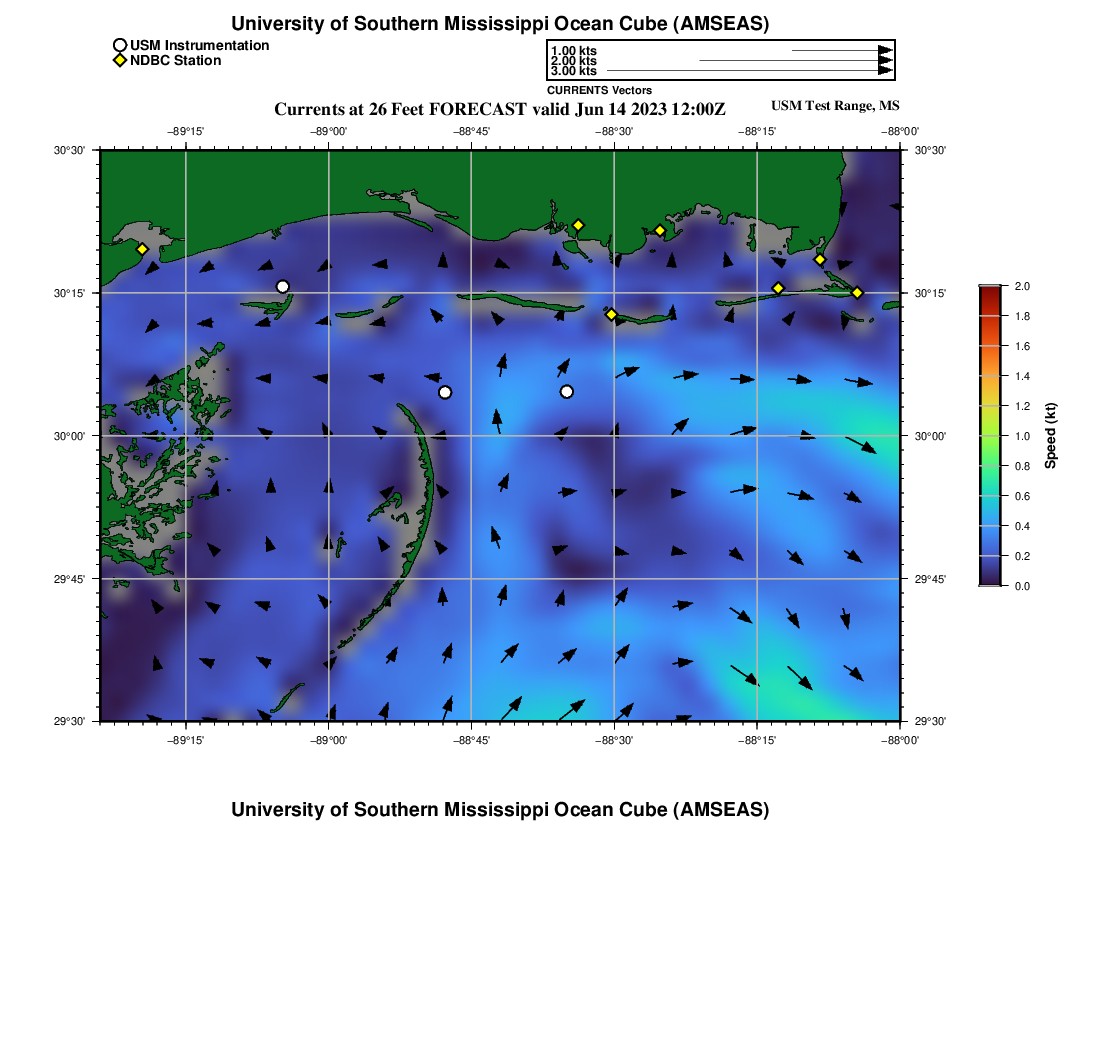 University of Southern Mississippi Ocean Cube (AMSEAS)

USM Instrumentation
NDBC Station

1.00 kts
2.00 kts
3.00 kts
CURRENTS Vectors

Currents at 26 Feet FORECAST valid Jun 14 2023 12:00Z

USM Test Range, MS

−89°15' −89°00' −88°45' −88°30' −88°15' −88°00'

30°30'
30°15'
30°00'
29°45'
29°30'

30°30'
30°15'
30°00'
29°45'
29°30'

−89°15' −89°00' −88°45' −88°30' −88°15' −88°00'

2.0
1.8
1.6
1.4
1.2
1.0
0.8
0.6
0.4
0.2
0.0
Speed (kt)

University of Southern Mississippi Ocean Cube (AMSEAS)